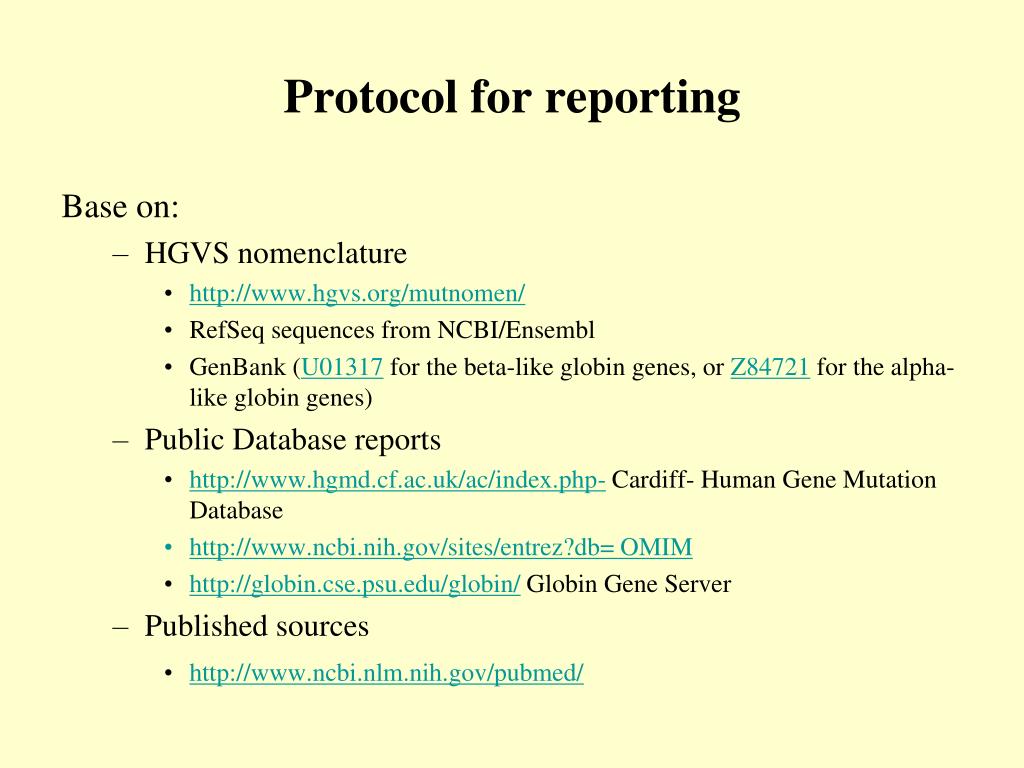 Protocol for reporting

Base on:

– HGVS nomenclature

• http://www.hgvs.org/mutnomen/

• RefSeq sequences from NCBI/Ensembl

• GenBank (U01317 for the beta-like globin genes, or Z84721 for the alpha-like globin genes)

– Public Database reports

• http://www.hgmd.cf.ac.uk/ac/index.php- Cardiff- Human Gene Mutation Database

• http://www.ncbi.nih.gov/sites/entrez?db= OMIM

• http://globin.cse.psu.edu/globin/ Globin Gene Server

– Published sources

• http://www.ncbi.nlm.nih.gov/pubmed/